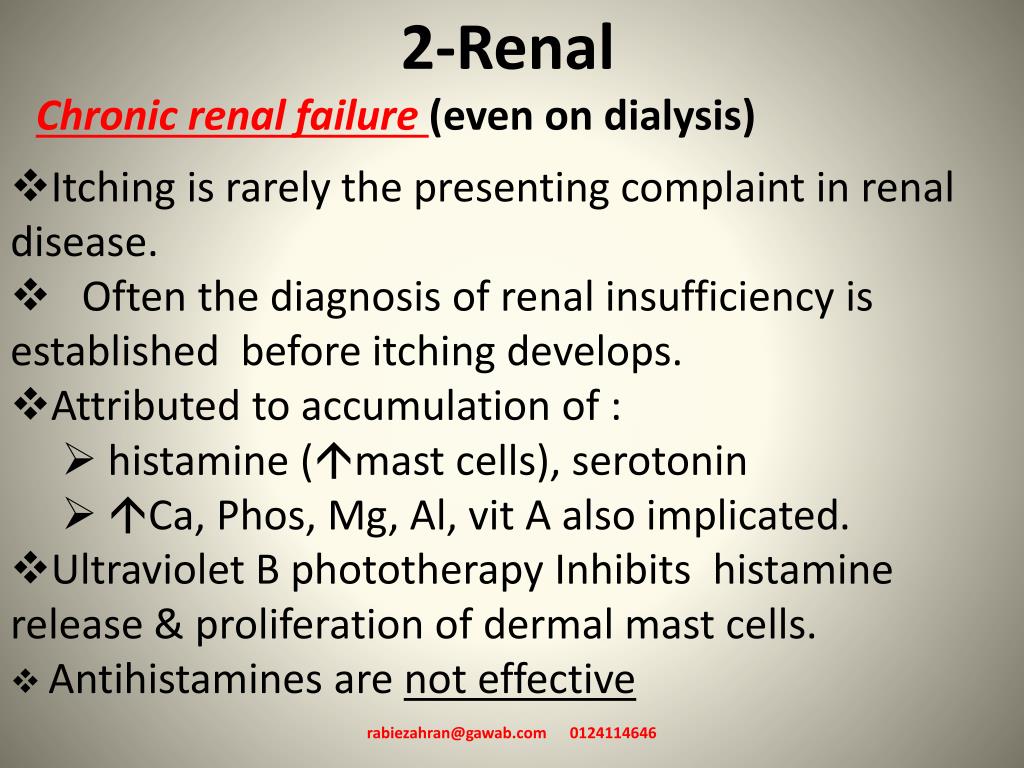 2-Renal

Chronic renal failure (even on dialysis)

❖Itching is rarely the presenting complaint in renal disease.

❖ Often the diagnosis of renal insufficiency is established before itching develops.

❖Attributed to accumulation of :

➢ histamine (↑mast cells), serotonin

➢ ↑Ca, Phos, Mg, Al, vit A also implicated.

❖Ultraviolet B phototherapy Inhibits histamine release & proliferation of dermal mast cells.

❖ Antihistamines are not effective

rabiezahran@gawab.com 0124114646